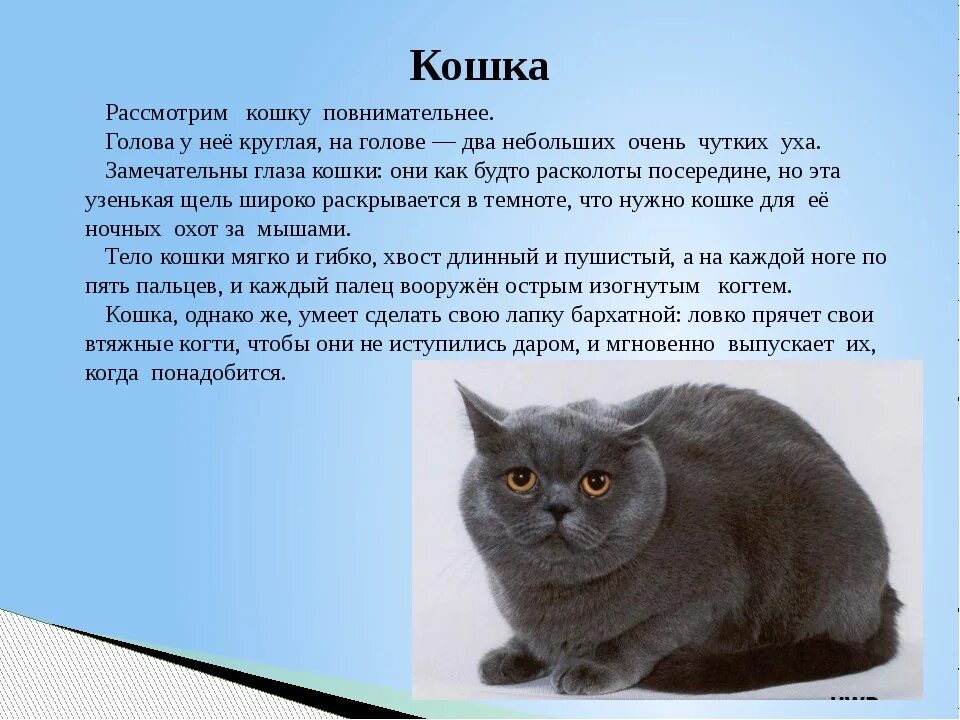 Кошка

Рассмотрим кошку повнимательнее.

Голова у неё круглая, на голове — два небольших очень чутких уха.

Замечательны глаза кошки: они как будто расколоты посередине, но эта узенькая щель широко раскрывается в темноте, что нужно кошке для её ночных охот за мышами.

Тело кошки мягко и гибко, хвост длинный и пушистый, а на каждой ноге по пять пальцев, и каждый палец вооружён острым изогнутым когтем.

Кошка, однако же, умеет сделать свою лапку бархатной: ловко прячет свои втяжные когти, чтобы они не иступились даром, и мгновенно выпускает их, когда понадобится.